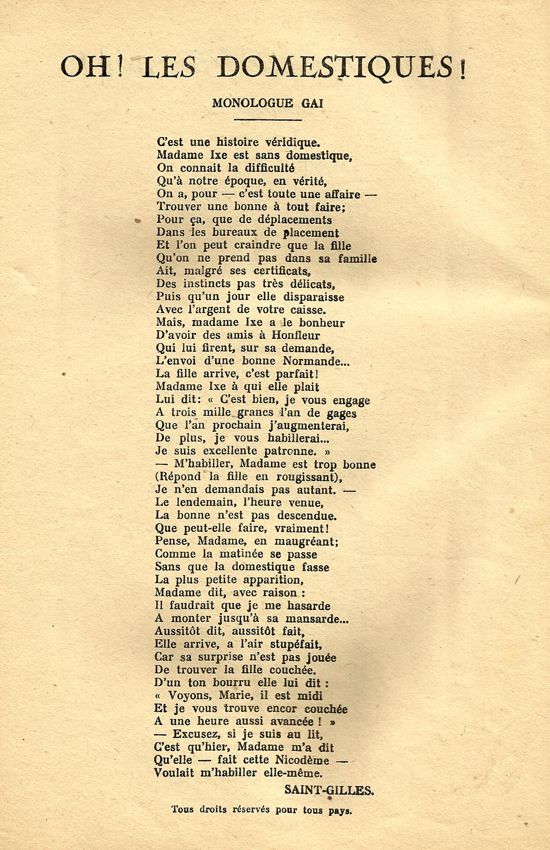 OH! LES DOMESTIQUES!

MONOLOGUE GAI

C'est une histoire véridique.
Madame Ixe est sans domestique,
On connait la difficulté
Qu'à notre époque, en vérité,
On a, pour — c'est toute une affaire —
Trouver une bonne à tout faire;
Pour ça, que de déplacements
Dans les bureaux de placement
Et l'on peut craindre que la fille
Qu'on ne prend pas dans sa famille
Ait, malgré ses certificats,
Des instincts pas très délicats,
Puis qu'un jour elle disparaisse
Avec l'argent de votre caisse.
Mais, madame Ixe a le bonheur
D'avoir des amis à Honfleur
Qui lui firent, sur sa demande,
L'envoi d'une bonne Normande...
La fille arrive, c'est parfait!
Madame Ixe à qui elle plait
Lui dit: « C'est bien, je vous engage
A trois mille granes l'an de gages
Que l'an prochain j'augmenterai,
De plus, je vous habillerai...
Je suis excellente patronne. »
— M'habiller, Madame est trop bonne
(Répond la fille en rougissant),
Je n'en demandais pas autant. —
Le lendemain, l'heure venue,
La bonne n'est pas descendue.
Que peut-elle faire, vraiment!
Pense, Madame, en maugréant;
Comme la matinée se passe
Sans que la domestique fasse
La plus petite apparition,
Madame dit, avec raison :
Il faudrait que je me hasarde
A monter jusqu'à sa mansarde...
Aussitôt dit, aussitôt fait,
Elle arrive, a l'air stupéfait,
Car sa surprise n'est pas jouée
De trouver la fille couchée.
D'un ton bourru elle lui dit :
« Voyons, Marie, il est midi
Et je vous trouve encor couchée
A une heure aussi avancée ! »
— Excusez, si je suis au lit,
C'est qu'hier, Madame m'a dit
Qu'elle — fait cette Nicodème —
Voulait m'habiller elle-même.

SAINT-GILLES.

Tous droits réservés pour tous pays.